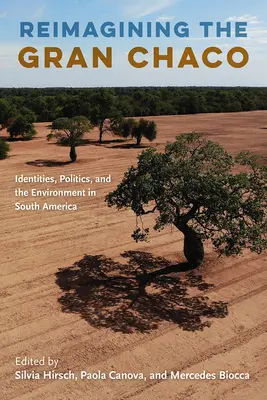 REIMAGINING THE GRAN CHACO

Identities, Politics, and the Environment in South America

Edited by
Silvia Hirsch, Paola Canova, and Mercedes Biocca